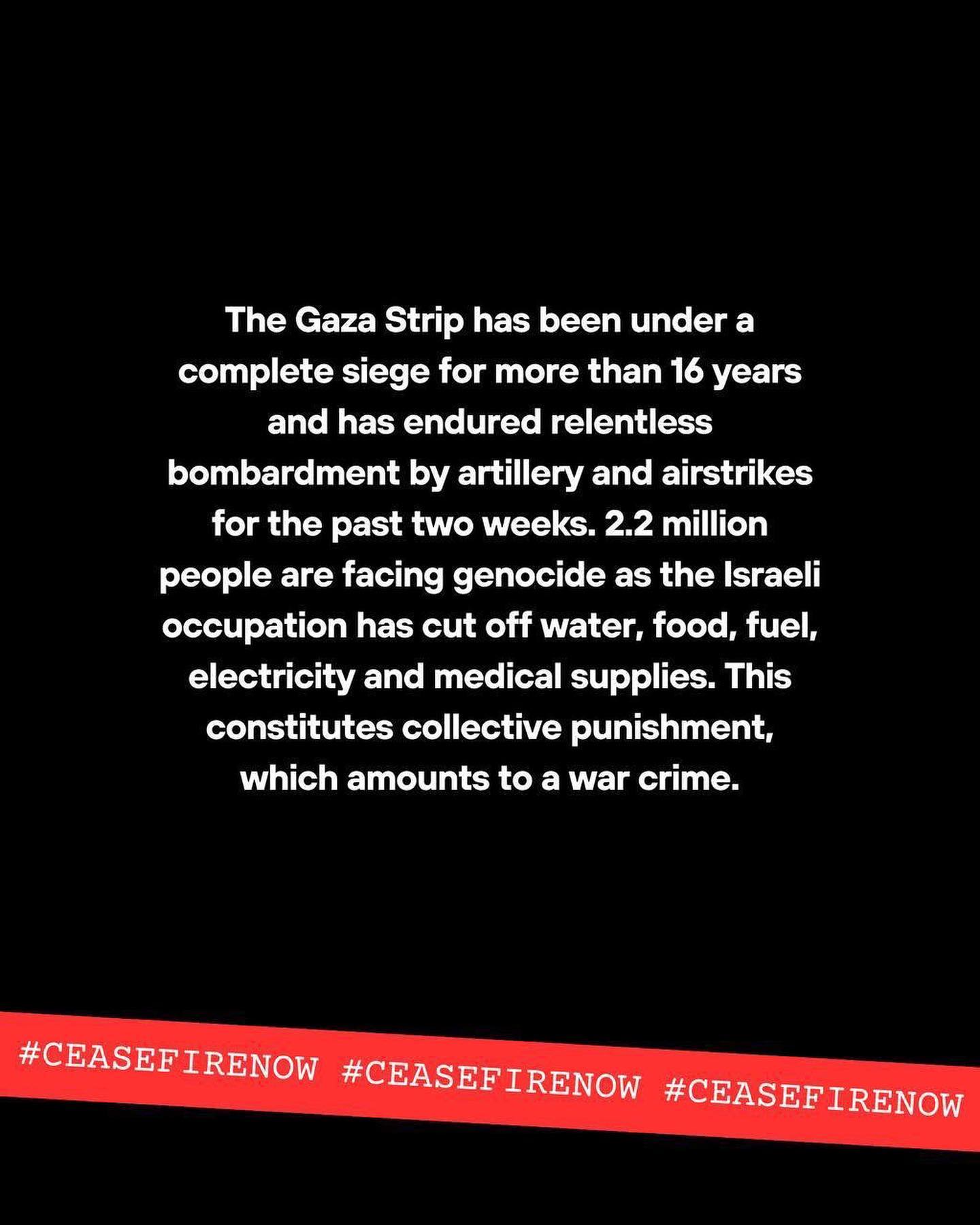 The Gaza Strip has been under a complete siege for more than 16 years and has endured relentless bombardment by artillery and airstrikes for the past two weeks. 2.2 million people are facing genocide as the Israeli occupation has cut off water, food, fuel, electricity and medical supplies. This constitutes collective punishment, which amounts to a war crime.

#CEASEFIRENOW #CEASEFIRENOW #CEASEFIRENOW